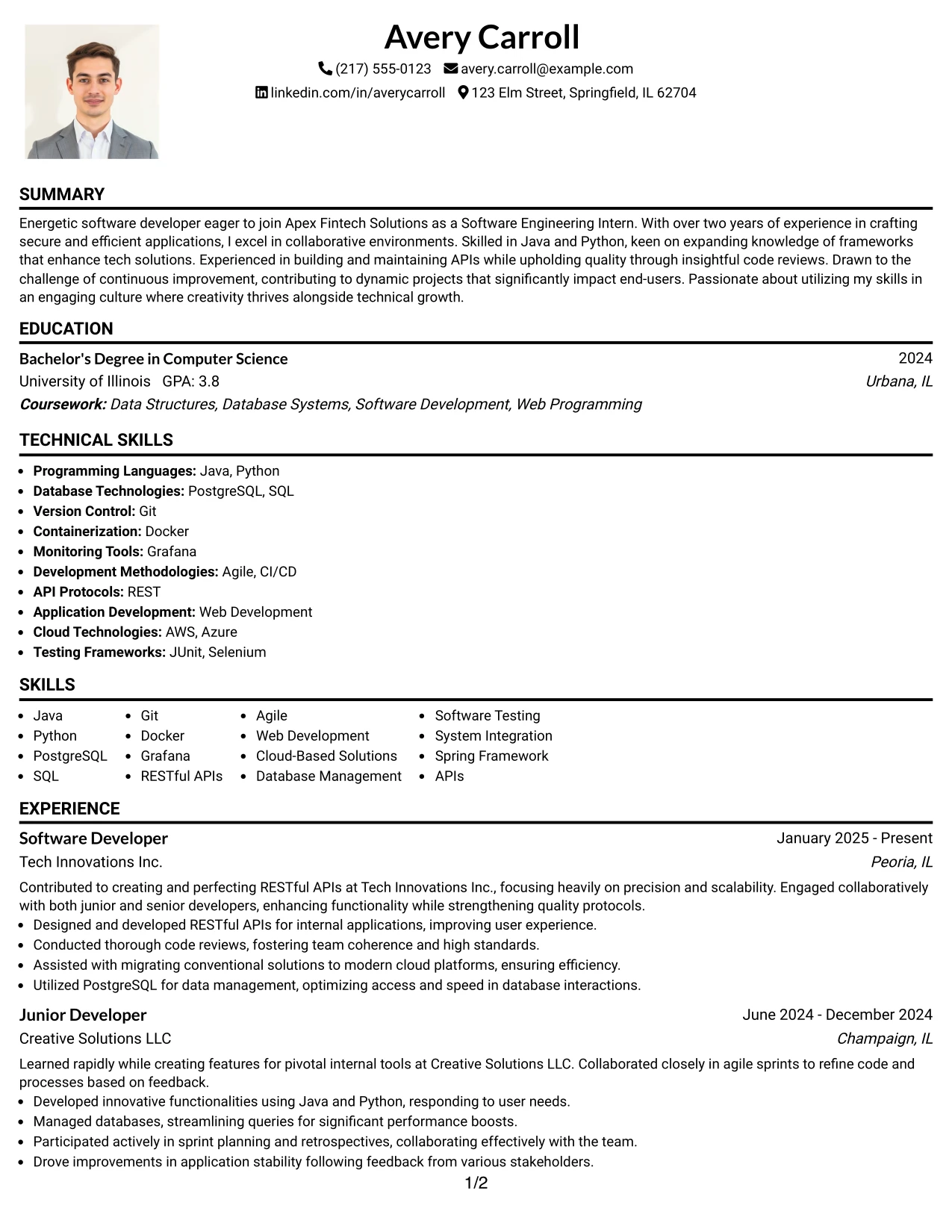 Avery Carroll

(217) 555-0123 avery.carroll@example.com

linkedin.com/in/averycarroll 123 Elm Street, Springfield, IL 62704

SUMMARY

Energetic software developer eager to join Apex Fintech Solutions as a Software Engineering Intern. With over two years of experience in crafting secure and efficient applications, I excel in collaborative environments. Skilled in Java and Python, keen on expanding knowledge of frameworks that enhance tech solutions. Experienced in building and maintaining APIs while upholding quality through insightful code reviews. Drawn to the challenge of continuous improvement, contributing to dynamic projects that significantly impact end-users. Passionate about utilizing my skills in an engaging culture where creativity thrives alongside technical growth.

EDUCATION

Bachelor's Degree in Computer Science
2024
University of Illinois GPA: 3.8
Urbana, IL
Coursework: Data Structures, Database Systems, Software Development, Web Programming

TECHNICAL SKILLS

• Programming Languages: Java, Python
• Database Technologies: PostgreSQL, SQL
• Version Control: Git
• Containerization: Docker
• Monitoring Tools: Grafana
• Development Methodologies: Agile, CI/CD
• API Protocols: REST
• Application Development: Web Development
• Cloud Technologies: AWS, Azure
• Testing Frameworks: JUnit, Selenium

SKILLS

• Java
• Python
• PostgreSQL
• SQL

• Git
• Docker
• Grafana
• RESTful APIs

• Agile
• Web Development
• Cloud-Based Solutions
• Database Management

• Software Testing
• System Integration
• Spring Framework
• APIs

EXPERIENCE

Software Developer
January 2025 - Present
Tech Innovations Inc.
Peoria, IL

Contributed to creating and perfecting RESTful APIs at Tech Innovations Inc., focusing heavily on precision and scalability. Engaged collaboratively with both junior and senior developers, enhancing functionality while strengthening quality protocols.
• Designed and developed RESTful APIs for internal applications, improving user experience.
• Conducted thorough code reviews, fostering team coherence and high standards.
• Assisted with migrating conventional solutions to modern cloud platforms, ensuring efficiency.
• Utilized PostgreSQL for data management, optimizing access and speed in database interactions.

Junior Developer
June 2024 - December 2024
Creative Solutions LLC
Champaign, IL

Learned rapidly while creating features for pivotal internal tools at Creative Solutions LLC. Collaborated closely in agile sprints to refine code and processes based on feedback.
• Developed innovative functionalities using Java and Python, responding to user needs.
• Managed databases, streamlining queries for significant performance boosts.
• Participated actively in sprint planning and retrospectives, collaborating effectively with the team.
• Drove improvements in application stability following feedback from various stakeholders.

1/2